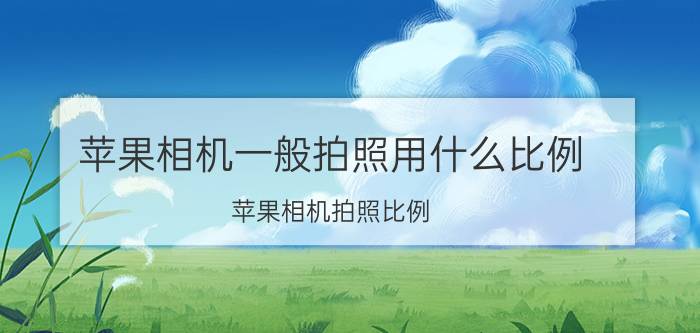 苹果相机一般拍照用什么比例

苹果相机拍照比例